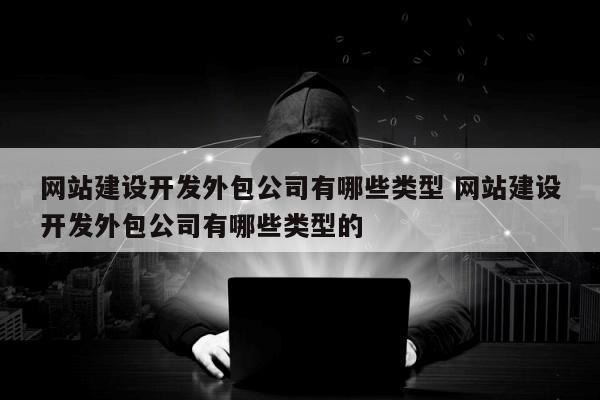 网站建设开发外包公司有哪些类型 网站建设开发外包公司有哪些类型的